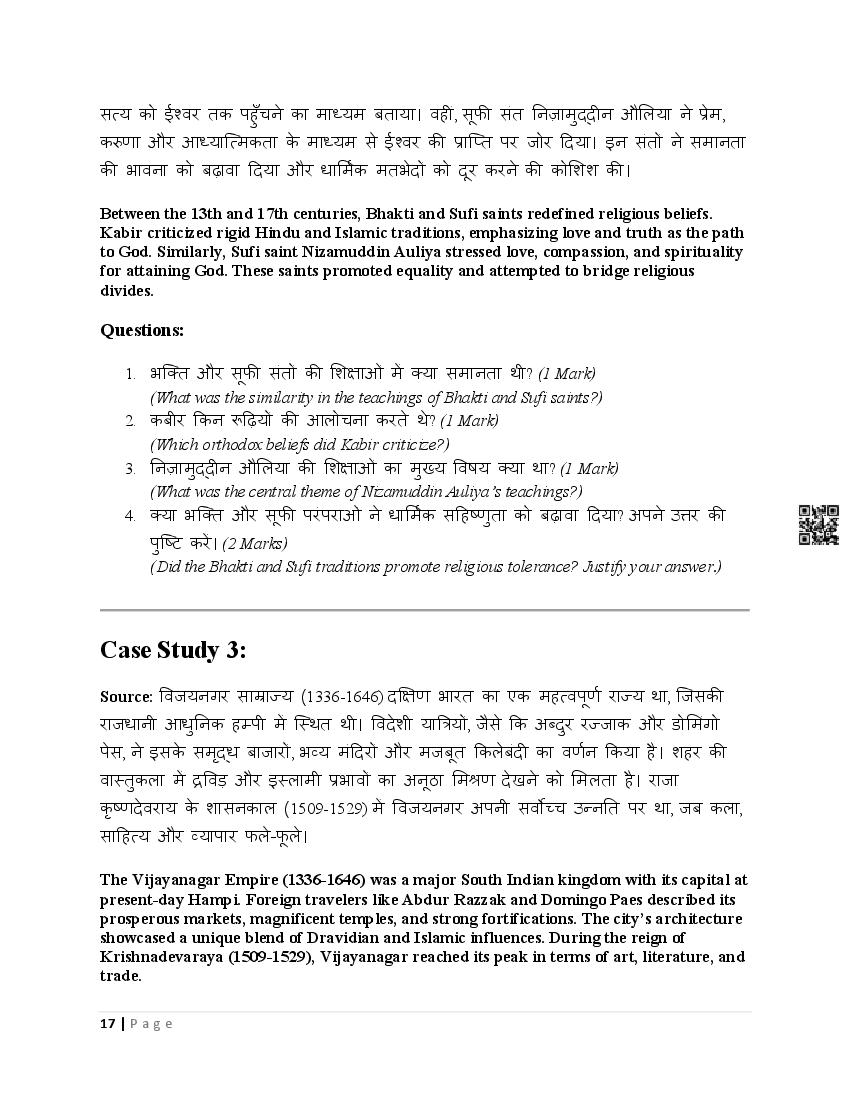 सत्य को ईश्वर तक पहुँचने का माध्यम बताया। वहीं, सूफी संत निज़ामुद्दीन औलिया ने प्रेम, करुणा और आध्यात्मिकता के माध्यम से ईश्वर की प्राप्ति पर जोर दिया। इन संतों ने समानता की भावना को बढ़ावा दिया और धार्मिक मतभेदों को दूर करने की कोशिश की।

Between the 13th and 17th centuries, Bhakti and Sufi saints redefined religious beliefs. Kabir criticized rigid Hindu and Islamic traditions, emphasizing love and truth as the path to God. Similarly, Sufi saint Nizamuddin Auliya stressed love, compassion, and spirituality for attaining God. These saints promoted equality and attempted to bridge religious divides.

Questions:

1. भक्ति और सूफी संतों की शिक्षाओं में क्या समानता थी? (1 Mark)
(What was the similarity in the teachings of Bhakti and Sufi saints?)
2. कबीर किन रूढ़ियों की आलोचना करते थे? (1 Mark)
(Which orthodox beliefs did Kabir criticize?)
3. निज़ामुद्दीन औलिया की शिक्षाओं का मुख्य विषय क्या था? (1 Mark)
(What was the central theme of Nizamuddin Auliya's teachings?)
4. क्या भक्ति और सूफी परंपराओं ने धार्मिक सहिष्णुता को बढ़ावा दिया? अपने उत्तर की पुष्टि करें। (2 Marks)
(Did the Bhakti and Sufi traditions promote religious tolerance? Justify your answer.)

Case Study 3:

Source: विजयनगर साम्राज्य (1336-1646) दक्षिण भारत का एक महत्वपूर्ण राज्य था, जिसकी राजधानी आधुनिक हम्पी में स्थित थी। विदेशी यात्रियों, जैसे कि अब्दुर रज्जाक और डोमिंगो पेस, ने इसके समृद्ध बाजारों, भव्य मंदिरों और मजबूत किलेबंदी का वर्णन किया है। शहर की वास्तुकला में द्रविड़ और इस्लामी प्रभावों का अनूठा मिश्रण देखने को मिलता है। राजा कृष्णदेवराय के शासनकाल (1509-1529) में विजयनगर अपनी सर्वोच्च उन्नति पर था, जब कला, साहित्य और व्यापार फले-फूले।

The Vijayanagar Empire (1336-1646) was a major South Indian kingdom with its capital at present-day Hampi. Foreign travelers like Abdur Razzak and Domingo Paes described its prosperous markets, magnificent temples, and strong fortifications. The city's architecture showcased a unique blend of Dravidian and Islamic influences. During the reign of Krishnadevaraya (1509-1529), Vijayanagar reached its peak in terms of art, literature, and trade.

17 | Page